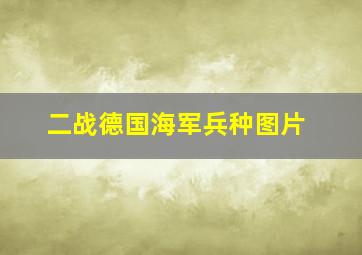 二战德国海军兵种图片